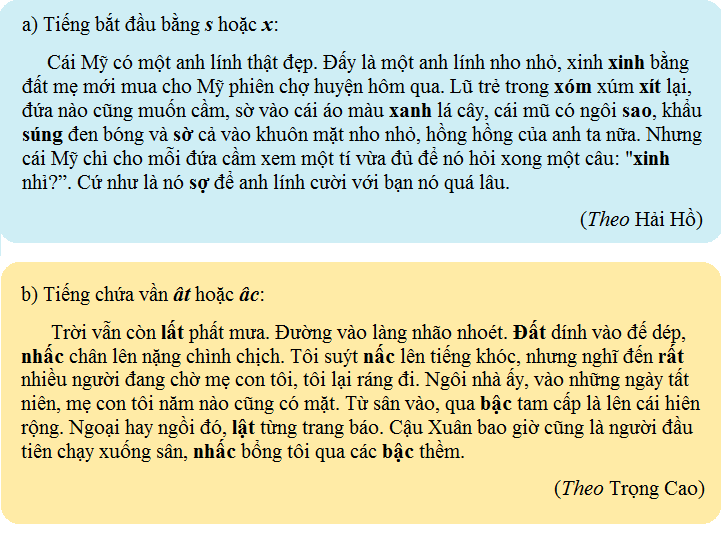 a) Tiếng bắt đầu bằng s hoặc x:

Cái Mỹ có một anh lính thật đẹp. Đấy là một anh lính nho nhỏ, xinh xinh bằng đất mẹ mới mua cho Mỹ phiên chợ huyện hôm qua. Lũ trẻ trong xóm xúm xít lại, đứa nào cũng muốn cầm, sờ vào cái áo màu xanh lá cây, cái mũ có ngôi sao, khẩu súng đen bóng và sờ cả vào khuôn mặt nho nhỏ, hồng hồng của anh ta nữa. Nhưng cái Mỹ chỉ cho mỗi đứa cầm xem một tí vừa đủ để nó hỏi xong một câu: "xinh nhỉ?". Cứ như là nó sợ để anh lính cười với bạn nó quá lâu.

(Theo Hải Hồ)

b) Tiếng chứa vần ât hoặc âc:

Trời vẫn còn lất phất mưa. Đường vào làng nhão nhoét. Đất dính vào đế dép, nhấc chân lên nặng chình chịch. Tôi suýt nấc lên tiếng khóc, nhưng nghĩ đến rất nhiều người đang chờ mẹ con tôi, tôi lại ráng đi. Ngôi nhà ấy, vào những ngày tất niên, mẹ con tôi năm nào cũng có mặt. Từ sân vào, qua bậc tam cấp là lên cái hiên rộng. Ngoại hay ngồi đó, lật từng trang báo. Cậu Xuân bao giờ cũng là người đầu tiên chạy xuống sân, nhấc bổng tôi qua các bậc thềm.

(Theo Trọng Cao)